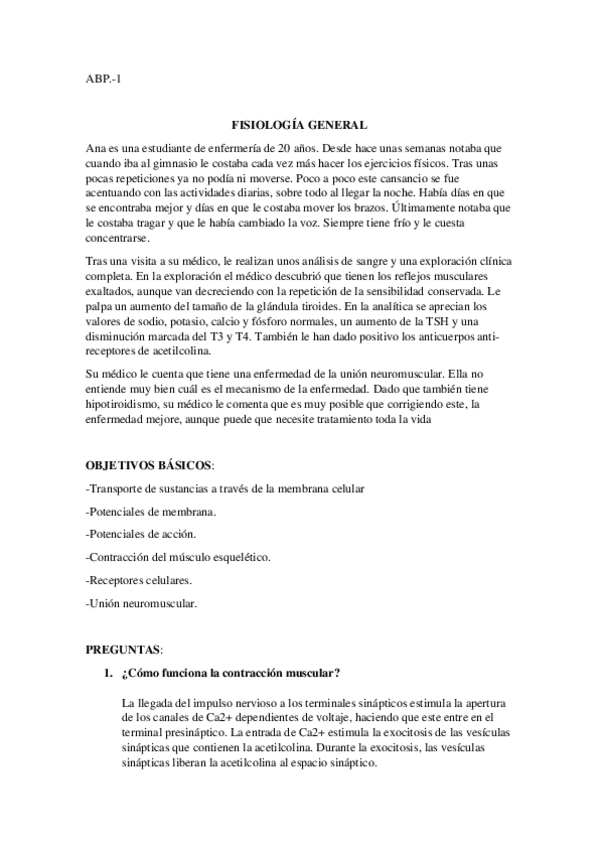 ABP.-1

FISIOLOGÍA GENERAL

Ana es una estudiante de enfermería de 20 años. Desde hace unas semanas notaba que cuando iba al gimnasio le costaba cada vez más hacer los ejercicios físicos. Tras unas pocas repeticiones ya no podía ni moverse. Poco a poco este cansancio se fue acentuando con las actividades diarias, sobre todo al llegar la noche. Había días en que se encontraba mejor y días en que le costaba mover los brazos. Últimamente notaba que le costaba tragar y que le había cambiado la voz. Siempre tiene frío y le cuesta concentrarse.

Tras una visita a su médico, le realizan unos análisis de sangre y una exploración clínica completa. En la exploración el médico descubrió que tienen los reflejos musculares exaltados, aunque van decreciendo con la repetición de la sensibilidad conservada. Le palpa un aumento del tamaño de la glándula tiroides. En la analítica se aprecian los valores de sodio, potasio, calcio y fósforo normales, un aumento de la TSH y una disminución marcada del T3 y T4. También le han dado positivo los anticuerpos anti-receptores de acetilcolina.

Su médico le cuenta que tiene una enfermedad de la unión neuromuscular. Ella no entiende muy bien cuál es el mecanismo de la enfermedad. Dado que también tiene hipotiroidismo, su médico le comenta que es muy posible que corrigiendo este, la enfermedad mejore, aunque puede que necesite tratamiento toda la vida

OBJETIVOS BÁSICOS:

-Transporte de sustancias a través de la membrana celular

-Potenciales de membrana.

-Potenciales de acción.

-Contracción del músculo esquelético.

-Receptores celulares.

-Unión neuromuscular.

PREGUNTAS:

1. ¿Cómo funciona la contracción muscular?

La llegada del impulso nervioso a los terminales sinápticos estimula la apertura de los canales de Ca2+ dependientes de voltaje, haciendo que este entre en el terminal presináptico. La entrada de Ca2+ estimula la exocitosis de las vesículas sinápticas que contienen la acetilcolina. Durante la exocitosis, las vesículas sinápticas liberan la acetilcolina al espacio sináptico.